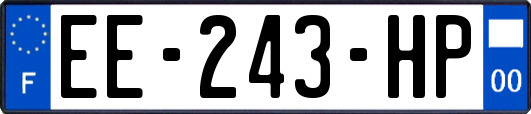 F
EE-243-HP
00